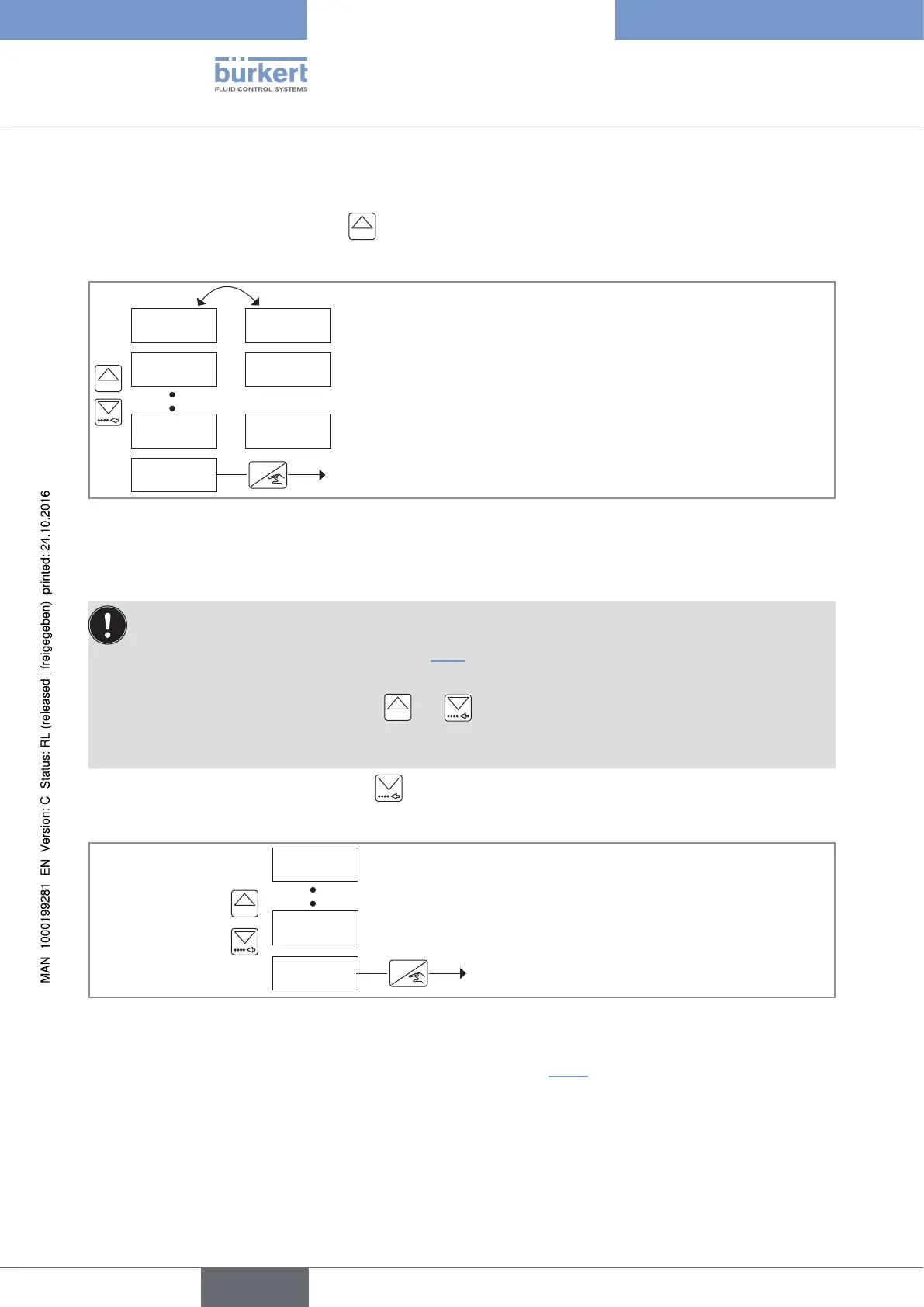 bürkert
FLUID CONTROL SYSTEMS

MAN 1000199281 EN Version: C Status: RL (released | freigegeben) printed: 24.10.2016